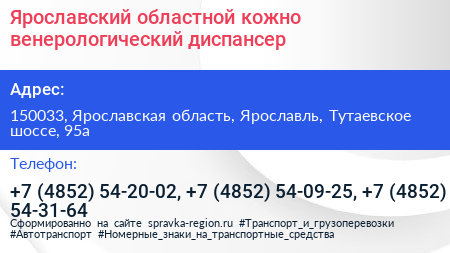 Ярославский областной кожно венерологический диспансер

Адрес:

150033, Ярославская область, Ярославль, Тутаевское шоссе, 95а

Телефон:

+7 (4852) 54-20-02, +7 (4852) 54-09-25, +7 (4852) 54-31-64

Сформированно на сайте spravka-region.ru #Транспорт_и_грузоперевозки #Автотранспорт #Номерные_знаки_на_транспортные_средства